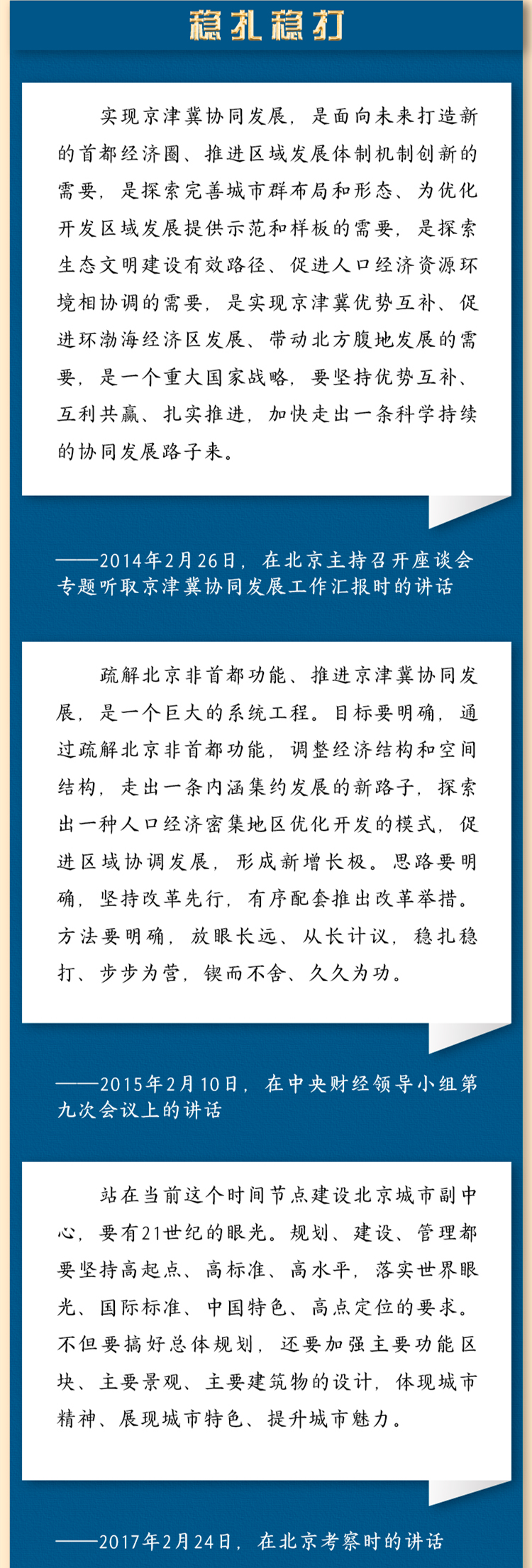 稳扎稳打

实现京津冀协同发展，是面向未来打造新的首都经济圈、推进区域发展体制机制创新的需要，是探索完善城市群布局和形态、为优化开发区域发展提供示范和样板的需要，是探索生态文明建设有效路径、促进人口经济资源环境相协调的需要，是实现京津冀优势互补、促进环渤海经济区发展、带动北方腹地发展的需要，是一个重大国家战略，要坚持优势互补、互利共赢、扎实推进，加快走出一条科学持续的协同发展路子来。

——2014年2月26日，在北京主持召开座谈会专题听取京津冀协同发展工作汇报时的讲话

疏解北京非首都功能、推进京津冀协同发展，是一个巨大的系统工程。目标要明确，通过疏解北京非首都功能，调整经济结构和空间结构，走出一条内涵集约发展的新路子，探索出一种人口经济密集地区优化开发的模式，促进区域协调发展，形成新增长极。思路要明确，坚持改革先行，有序配套推出改革举措。方法要明确，放眼长远、从长计议，稳扎稳打、步步为营，锲而不舍、久久为功。

——2015年2月10日，在中央财经领导小组第九次会议上的讲话

站在当前这个时间节点建设北京城市副中心，要有21世纪的眼光。规划、建设、管理都要坚持高起点、高标准、高水平，落实世界眼光、国际标准、中国特色、高点定位的要求。不但要搞好总体规划，还要加强主要功能区块、主要景观、主要建筑物的设计，体现城市精神、展现城市特色、提升城市魅力。

——2017年2月24日，在北京考察时的讲话